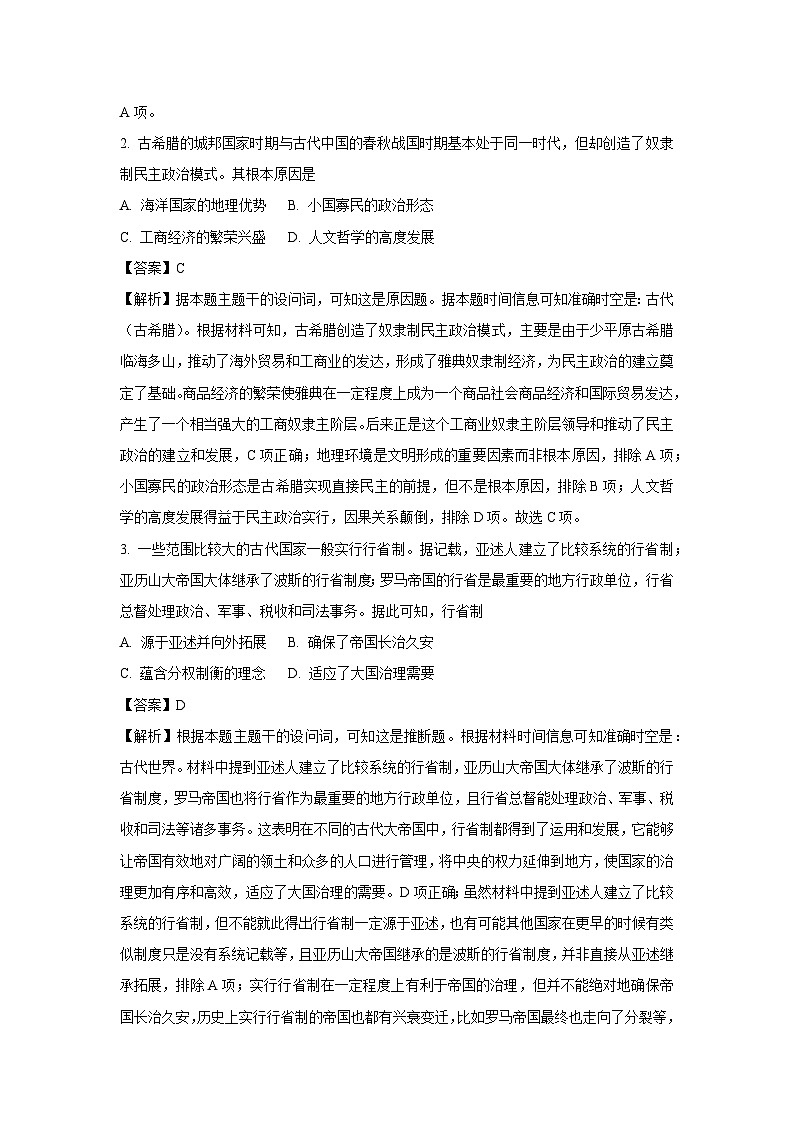 A 项。

2. 古希腊的城邦国家时期与古代中国的春秋战国时期基本处于同一时代，但却创造了奴隶制民主政治模式。其根本原因是

A. 海洋国家的地理优势　B. 小国寡民的政治形态

C. 工商经济的繁荣兴盛　D. 人文哲学的高度发展

【答案】C

【解析】据本题主题干的设问词，可知这是原因题。据本题时间信息可知准确时空是：古代（古希腊）。根据材料可知，古希腊创造了奴隶制民主政治模式，主要是由于少平原古希腊临海多山，推动了海外贸易和工商业的发达，形成了雅典奴隶制经济，为民主政治的建立奠定了基础。商品经济的繁荣使雅典在一定程度上成为一个商品社会商品经济和国际贸易发达，产生了一个相当强大的工商奴隶主阶层。后来正是这个工商业奴隶主阶层领导和推动了民主政治的建立和发展，C 项正确；地理环境是文明形成的重要因素而非根本原因，排除 A 项；小国寡民的政治形态是古希腊实现直接民主的前提，但不是根本原因，排除 B 项；人文哲学的高度发展得益于民主政治实行，因果关系颠倒，排除 D 项。故选 C 项。

3. 一些范围比较大的古代国家一般实行行省制。据记载，亚述人建立了比较系统的行省制；亚历山大帝国大体继承了波斯的行省制度；罗马帝国的行省是最重要的地方行政单位，行省总督处理政治、军事、税收和司法事务。据此可知，行省制

A. 源于亚述并向外拓展　B. 确保了帝国长治久安

C. 蕴含分权制衡的理念　D. 适应了大国治理需要

【答案】D

【解析】根据本题主题干的设问词，可知这是推断题。根据材料时间信息可知准确时空是：古代世界。材料中提到亚述人建立了比较系统的行省制，亚历山大帝国大体继承了波斯的行省制度，罗马帝国也将行省作为最重要的地方行政单位，且行省总督能处理政治、军事、税收和司法等诸多事务。这表明在不同的古代大帝国中，行省制都得到了运用和发展，它能够让帝国有效地对广阔的领土和众多的人口进行管理，将中央的权力延伸到地方，使国家的治理更加有序和高效，适应了大国治理的需要。D 项正确；虽然材料中提到亚述人建立了比较系统的行省制，但不能就此得出行省制一定源于亚述，也有可能其他国家在更早的时候有类似制度只是没有系统记载等，且亚历山大帝国继承的是波斯的行省制度，并非直接从亚述继承拓展，排除 A 项；实行行省制在一定程度上有利于帝国的治理，但并不能绝对地确保帝国长治久安，历史上实行行省制的帝国也都有兴衰变迁，比如罗马帝国最终也走向了分裂等，